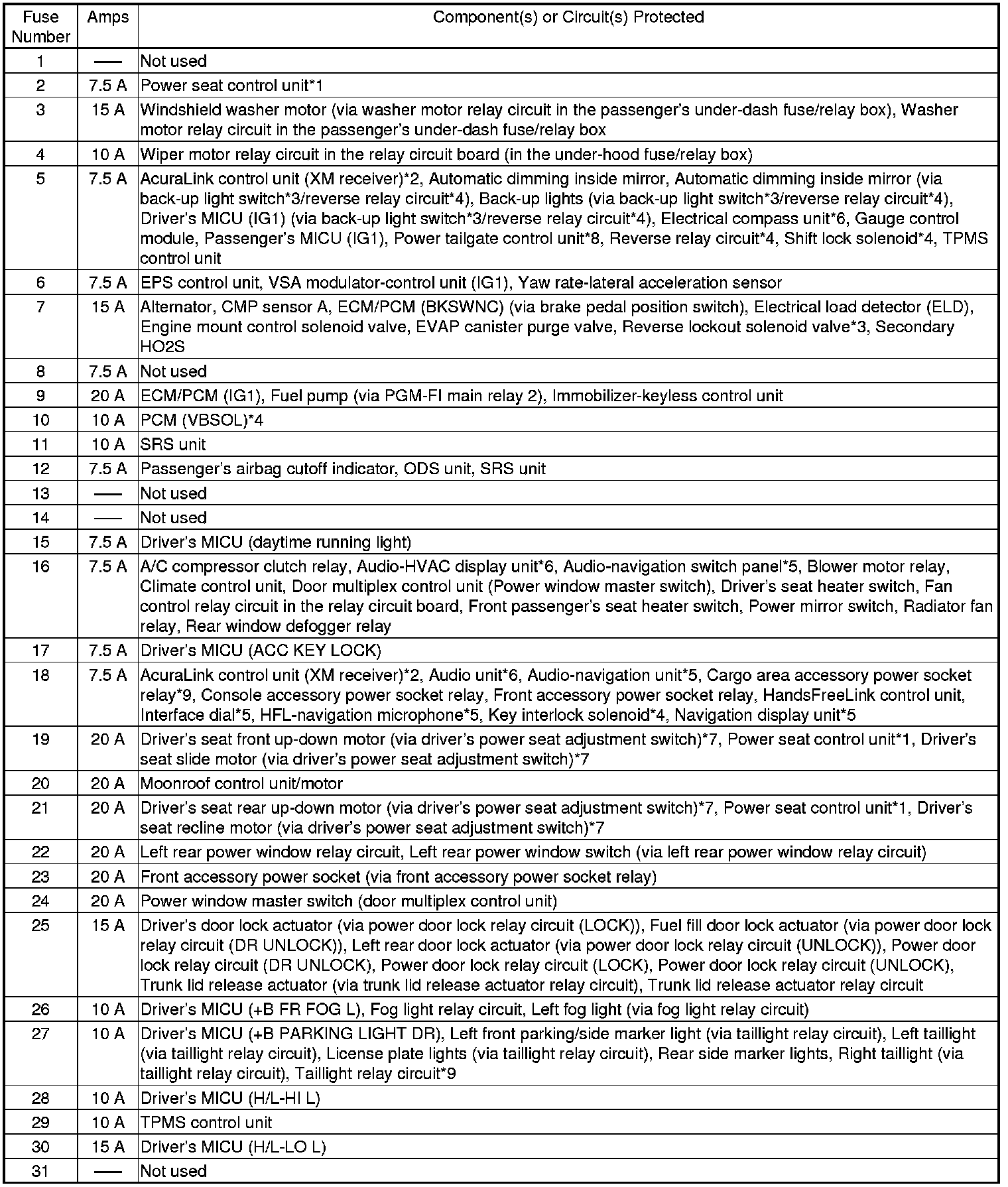 | Fuse Number | Amps | Component(s) or Circuit(s) Protected |
|---|---|---|
| 1 | — | Not used |
| 2 | 7.5 A | Power seat control unit*1 |
| 3 | 15 A | Windshield washer motor (via washer motor relay circuit in the passenger's under-dash fuse/relay box), Washer motor relay circuit in the passenger's under-dash fuse/relay box |
| 4 | 10 A | Wiper motor relay circuit in the relay circuit board (in the under-hood fuse/relay box) |
| 5 | 7.5 A | AcuraLink control unit (XM receiver)*2, Automatic dimming inside mirror, Automatic dimming inside mirror (via back-up light switch*3/reverse relay circuit*4), Back-up lights (via back-up light switch*3/reverse relay circuit*4), Driver's MICU (IG1) (via back-up light switch*3/reverse relay circuit*4), Electrical compass unit*6, Gauge control module, Passenger's MICU (IG1), Power tailgate control unit*8, Reverse relay circuit*4, Shift lock solenoid*4, TPMS control unit |
| 6 | 7.5 A | EPS control unit, VSA modulator-control unit (IG1), Yaw rate-lateral acceleration sensor |
| 7 | 15 A | Alternator, CMP sensor A, ECM/PCM (BKSWNC) (via brake pedal position switch), Electrical load detector (ELD), Engine mount control solenoid valve, EVAP canister purge valve, Reverse lockout solenoid valve*3, Secondary HO2S |
| 8 | 7.5 A | Not used |
| 9 | 20 A | ECM/PCM (IG1), Fuel pump (via PGM-FI main relay 2), Immobilizer-keyless control unit |
| 10 | 10 A | PCM (VBSOL)*4 |
| 11 | 10 A | SRS unit |
| 12 | 7.5 A | Passenger's airbag cutoff indicator, ODS unit, SRS unit |
| 13 | — | Not used |
| 14 | — | Not used |
| 15 | 7.5 A | Driver's MICU (daytime running light) |
| 16 | 7.5 A | A/C compressor clutch relay, Audio-HVAC display unit*6, Audio-navigation switch panel*5, Blower motor relay, Climate control unit, Door multiplex control unit (Power window master switch), Driver's seat heater switch, Fan control relay circuit in the relay circuit board, Front passenger's seat heater switch, Power mirror switch, Radiator fan relay, Rear window defogger relay |
| 17 | 7.5 A | Driver's MICU (ACC KEY LOCK) |
| 18 | 7.5 A | AcuraLink control unit (XM receiver)*2, Audio unit*6, Audio-navigation unit*5, Cargo area accessory power socket relay*9, Console accessory power socket relay, Front accessory power socket relay, HandsFreeLink control unit, Interface dial*5, HFL-navigation microphone*5, Key interlock solenoid*4, Navigation display unit*5 |
| 19 | 20 A | Driver's seat front up-down motor (via driver's power seat adjustment switch)*7, Power seat control unit*1, Driver's seat slide motor (via driver's power seat adjustment switch)*7 |
| 20 | 20 A | Moonroof control unit/motor |
| 21 | 20 A | Driver's seat rear up-down motor (via driver's power seat adjustment switch)*7, Power seat control unit*1, Driver's seat recline motor (via driver's power seat adjustment switch)*7 |
| 22 | 20 A | Left rear power window relay circuit, Left rear power window switch (via left rear power window relay circuit) |
| 23 | 20 A | Front accessory power socket (via front accessory power socket relay) |
| 24 | 20 A | Power window master switch (door multiplex control unit) |
| 25 | 15 A | Driver's door lock actuator (via power door lock relay circuit (LOCK)), Fuel fill door lock actuator (via power door lock relay circuit (DR UNLOCK)), Left rear door lock actuator (via power door lock relay circuit (UNLOCK)), Power door lock relay circuit (DR UNLOCK), Power door lock relay circuit (LOCK), Power door lock relay circuit (UNLOCK), Trunk lid release actuator (via trunk lid release actuator relay circuit), Trunk lid release actuator relay circuit |
| 26 | 10 A | Driver's MICU (+B FR FOG L), Fog light relay circuit, Left fog light (via fog light relay circuit) |
| 27 | 10 A | Driver's MICU (+B PARKING LIGHT DR), Left front parking/side marker light (via taillight relay circuit), Left taillight (via taillight relay circuit), License plate lights (via taillight relay circuit), Rear side marker lights, Right taillight (via taillight relay circuit), Taillight relay circuit*9 |
| 28 | 10 A | Driver's MICU (H/L-HI L) |
| 29 | 10 A | TPMS control unit |
| 30 | 15 A | Driver's MICU (H/L-LO L) |
| 31 | — | Not used |